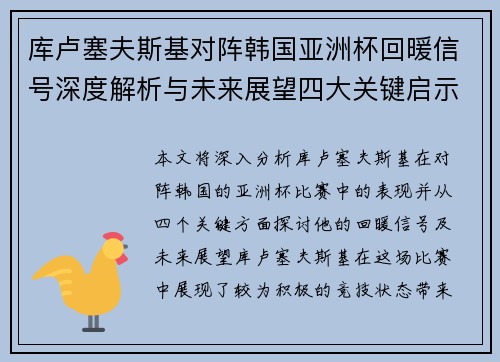 库卢塞夫斯基对阵韩国亚洲杯回暖信号深度解析与未来展望四大关键启示

本文将深入分析库卢塞夫斯基在对阵韩国的亚洲杯比赛中的表现并从四个关键方面探讨他的回暖信号及未来展望库卢塞夫斯基在这场比赛中展现了较为积极的竞技状态带来